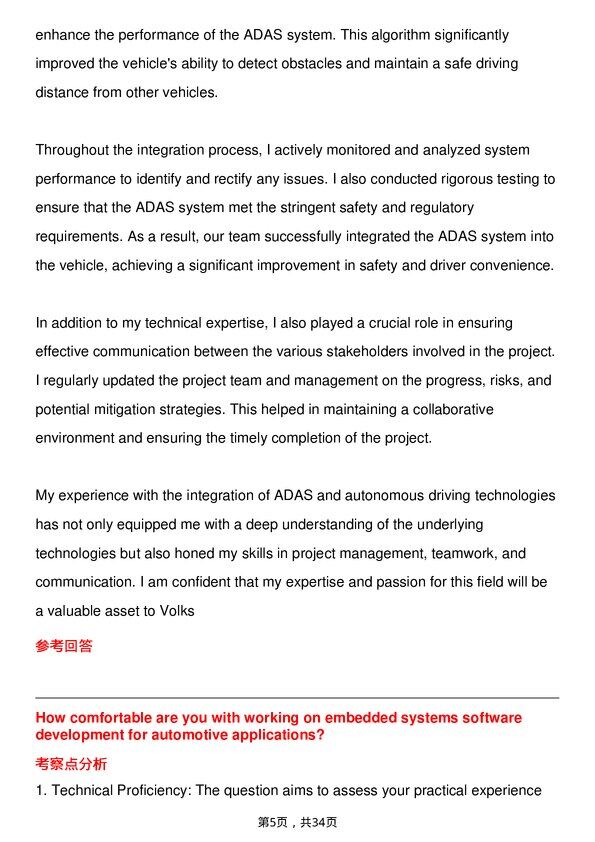 enhance the performance of the ADAS system. This algorithm significantly improved the vehicle's ability to detect obstacles and maintain a safe driving distance from other vehicles.

Throughout the integration process, I actively monitored and analyzed system performance to identify and rectify any issues. I also conducted rigorous testing to ensure that the ADAS system met the stringent safety and regulatory requirements. As a result, our team successfully integrated the ADAS system into the vehicle, achieving a significant improvement in safety and driver convenience.

In addition to my technical expertise, I also played a crucial role in ensuring effective communication between the various stakeholders involved in the project. I regularly updated the project team and management on the progress, risks, and potential mitigation strategies. This helped in maintaining a collaborative environment and ensuring the timely completion of the project.

My experience with the integration of ADAS and autonomous driving technologies has not only equipped me with a deep understanding of the underlying technologies but also honed my skills in project management, teamwork, and communication. I am confident that my expertise and passion for this field will be a valuable asset to Volks

参考回答

How comfortable are you with working on embedded systems software development for automotive applications?

考察点分析

1. Technical Proficiency: The question aims to assess your practical experience

第5页，共34页